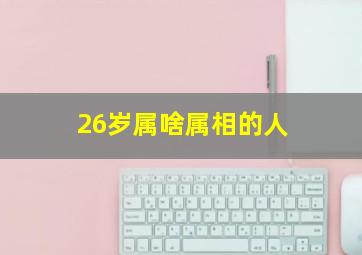 26岁属啥属相的人